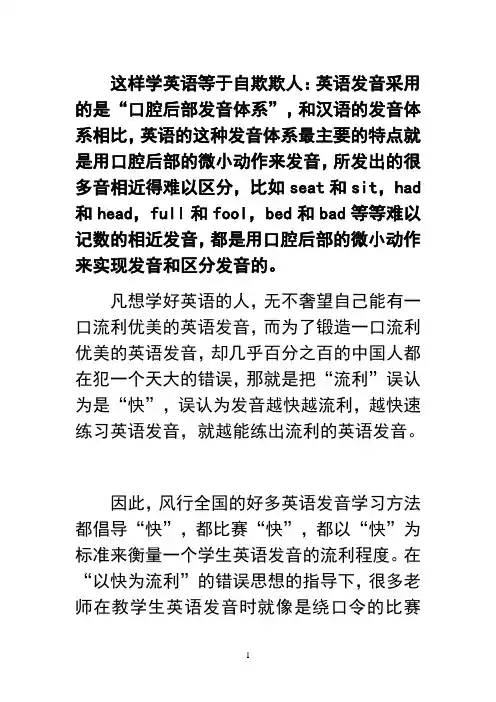 这样学英语等于自欺欺人：英语发音采用的是“口腔后部发音体系”，和汉语的发音体系相比，英语的这种发音体系最主要的特点就是用口腔后部的微小动作来发音，所发出的很多音相近得难以区分，比如 seat 和 sit，had 和 head，full 和 fool，bed 和 bad 等等难以记数的相近发音，都是用口腔后部的微小动作来实现发音和区分发音的。

凡想学好英语的人，无不奢望自己能有一口流利优美的英语发音，而为了锻造一口流利优美的英语发音，却几乎百分之百的中国人都在犯一个天大的错误，那就是把“流利”误认为是“快”，误认为发音越快越流利，越快速练习英语发音，就越能练出流利的英语发音。

因此，风行全国的好多英语发音学习方法都倡导“快”，都比赛“快”，都以“快”为标准来衡量一个学生英语发音的流利程度。在“以快为流利”的错误思想的指导下，很多老师在教学生英语发音时就像是绕口令的比赛

1